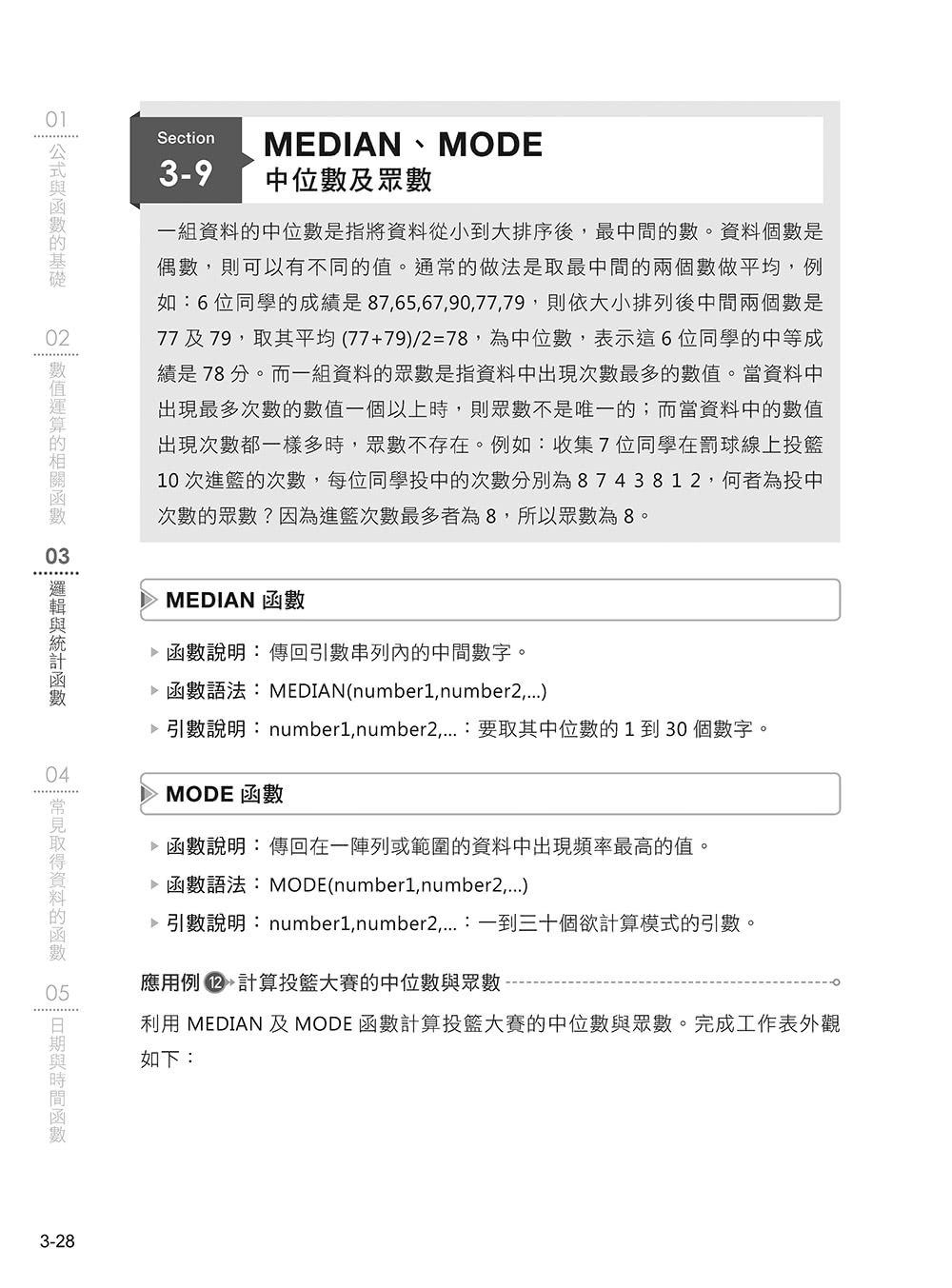 01
公式與函數的基礎

02
數值運算的相關函數

03
邏輯與統計函數

04
常見取得資料的函數

05
日期與時間函數

Section
3-9

MEDIAN、MODE
中位數及眾數

一組資料的中位數是指將資料從小到大排序後，最中間的數。資料個數是偶數，則可以有不同的值。通常的做法是取最中間的兩個數做平均，例如：6 位同學的成績是 87,65,67,90,77,79，則依大小排列後中間兩個數是 77 及 79，取其平均 (77+79)/2=78，為中位數，表示這 6 位同學的中等成績是 78 分。而一組資料的眾數是指資料中出現次數最多的數值。當資料中出現最多次數的數值一個以上時，則眾數不是唯一的；而當資料中的數值出現次數都一樣多時，眾數不存在。例如：收集 7 位同學在罰球線上投籃 10 次進籃的次數，每位同學投中的次數分別為 8 7 4 3 8 1 2，何者為投中次數的眾數？因為進籃次數最多者為 8，所以眾數為 8。

MEDIAN 函數

函數說明：傳回引數串列內的中間數字。
函數語法：MEDIAN(number1,number2,...)
引數說明：number1,number2,...：要取其中位數的 1 到 30 個數字。

MODE 函數

函數說明：傳回在一陣列或範圍的資料中出現頻率最高的值。
函數語法：MODE(number1,number2,...)
引數說明：number1,number2,...：一到三十個欲計算模式的引數。

應用例 12 計算投籃大賽的中位數與眾數

利用 MEDIAN 及 MODE 函數計算投籃大賽的中位數與眾數。完成工作表外觀如下：

3-28